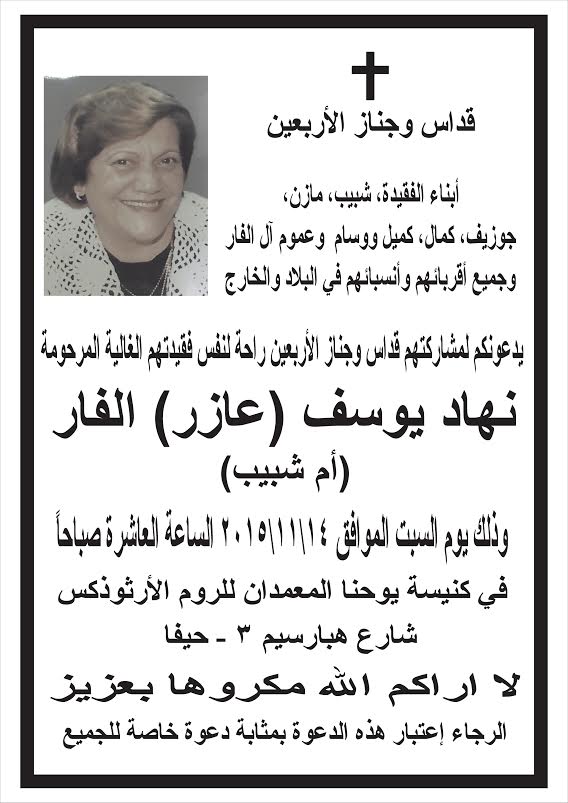 قداس وجناز الأربعين

أبناء الفقيدة، شبيب، مازن، جوزيف، كمال، كميل ووسام وعموم آل الفار وجميع أقربائهم وأنسبائهم في البلاد والخارج

يدعونكم لمشاركتهم قداس وجناز الأربعين راحة لنفس فقيدتهم الغالية المرحومة

نهاد يوسف (عازر) الفار

(أم شبيب)

وذلك يوم السبت الموافق ٢٠١٥|١١|١٤ الساعة العاشرة صباحاً

في كنيسة يوحنا المعمدان للروم الأرثوذكس

شارع هبارسيم ٣ - حيفا

لا اراكم الله مكروها بعزيز

الرجاء إعتبار هذه الدعوة بمثابة دعوة خاصة للجميع